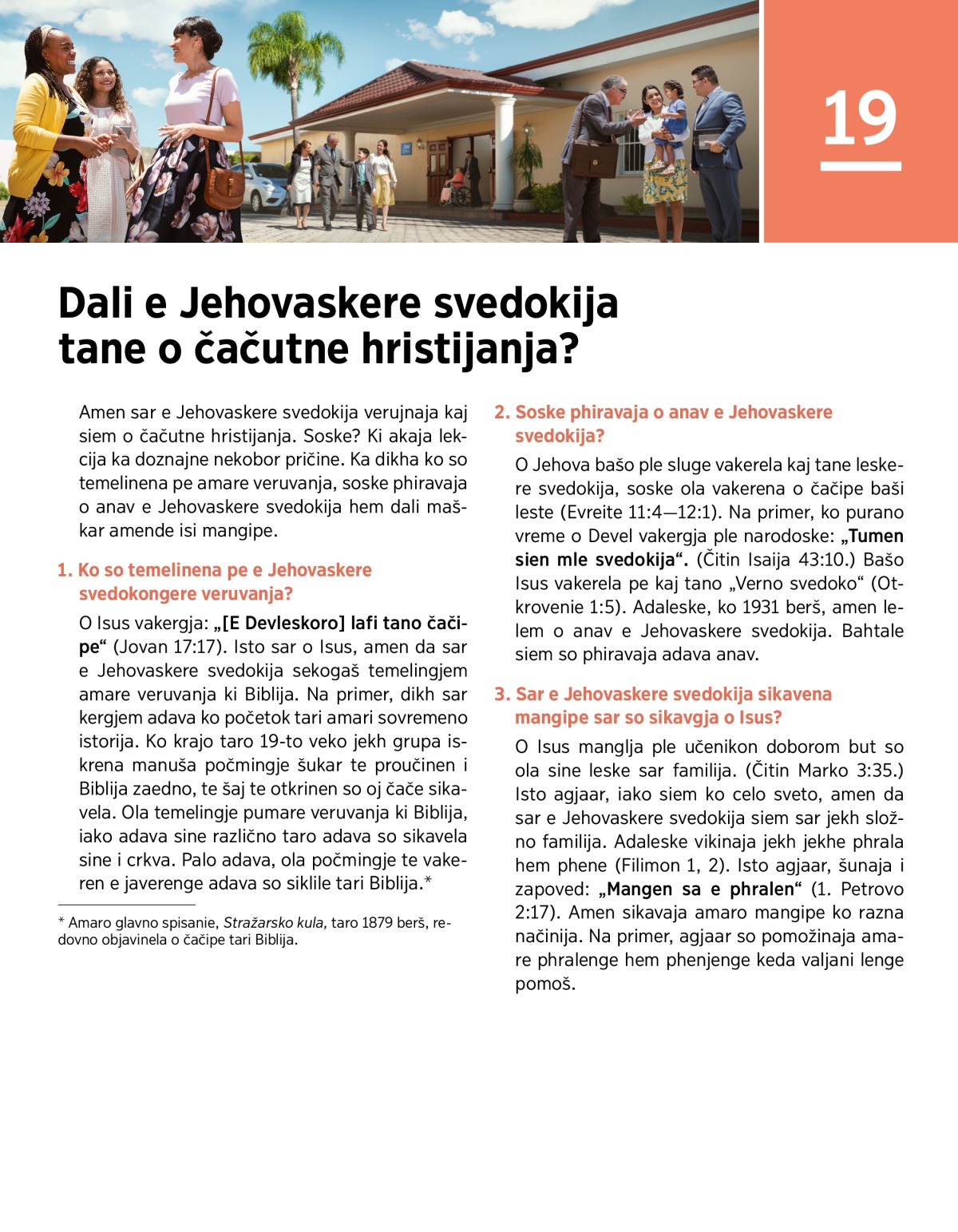 19

Dali e Jehovaskere svedokija tane o čačutne hristijanja?

Amen sar e Jehovaskere svedokija verujnaja kaj siem o čačutne hristijanja. Soske? Ki akaja lekcija ka doznajne nekobor pričine. Ka dikha ko so temelinena pe amare veruvanja, soske phiravaja o anav e Jehovaskere svedokija hem dali maškar amende isi mangipe.

1. Ko so temelinena pe e Jehovaskere svedokongere veruvanja?

O Isus vakergja: „[E Devleskoro] lafi tano čačipe“ (Jovan 17:17). Isto sar o Isus, amen da sar e Jehovaskere svedokija sekogaš temelingjem amare veruvanja ki Biblija. Na primer, dikh sar kergjem adava ko početok tari amari sovremeno istorija. Ko krajo taro 19-to veko jekh grupa iskrena manuša počmingje šukar te proučinen i Biblija zaedno, te šaj te otkrinen so oj čače sikavela. Ola temelingje pumare veruvanja ki Biblija, iako adava sine različno taro adava so sikavela sine i crkva. Palo adava, ola počmingje te vakeren e javerenge adava so siklile tari Biblija.*

* Amaro glavno spisanie, Stražarsko kula, taro 1879 berš, redovno objavinela o čačipe tari Biblija.

2. Soske phiravaja o anav e Jehovaskere svedokija?

O Jehova bašo ple sluge vakerela kaj tane leskere svedokija, soske ola vakerena o čačipe baši leste (Evreite 11:4—12:1). Na primer, ko purano vreme o Devel vakergja ple narodoske: „Tumen sien mle svedokija“. (Čitin Isaija 43:10.) Bašo Isus vakerela pe kaj tano „Verno svedoko“ (Otkrovenie 1:5). Adaleske, ko 1931 berš, amen lelem o anav e Jehovaskere svedokija. Bahtale siem so phiravaja adava anav.

3. Sar e Jehovaskere svedokija sikavena mangipe sar so sikavgja o Isus?

O Isus manglja ple učenikon doborom but so ola sine leske sar familija. (Čitin Marko 3:35.) Isto agjaar, iako siem ko celo sveto, amen da sar e Jehovaskere svedokija siem sar jekh složno familija. Adaleske vikinaja jekh jekhe phrala hem phene (Filimon 1, 2). Isto agjaar, šunaja i zapoved: „Mangen sa e phralen“ (1. Petrovo 2:17). Amen sikavaja amaro mangipe ko razna načinija. Na primer, agjaar so pomožinaja amare phralenge hem phenjenge keda valjani lenge pomoš.